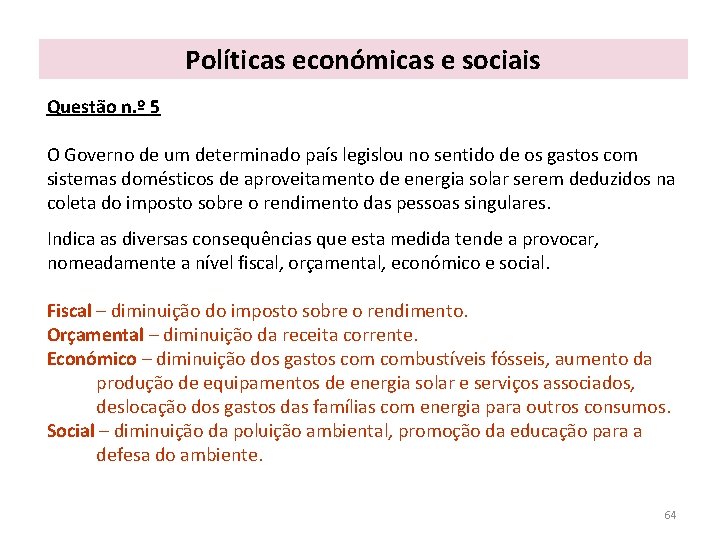 Políticas económicas e sociais

Questão n.º 5

O Governo de um determinado país legislou no sentido de os gastos com sistemas domésticos de aproveitamento de energia solar serem deduzidos na coleta do imposto sobre o rendimento das pessoas singulares.

Indica as diversas consequências que esta medida tende a provocar, nomeadamente a nível fiscal, orçamental, económico e social.

Fiscal – diminuição do imposto sobre o rendimento.
Orçamental – diminuição da receita corrente.
Económico – diminuição dos gastos com combustíveis fósseis, aumento da produção de equipamentos de energia solar e serviços associados, deslocação dos gastos das famílias com energia para outros consumos.
Social – diminuição da poluição ambiental, promoção da educação para a defesa do ambiente.

64